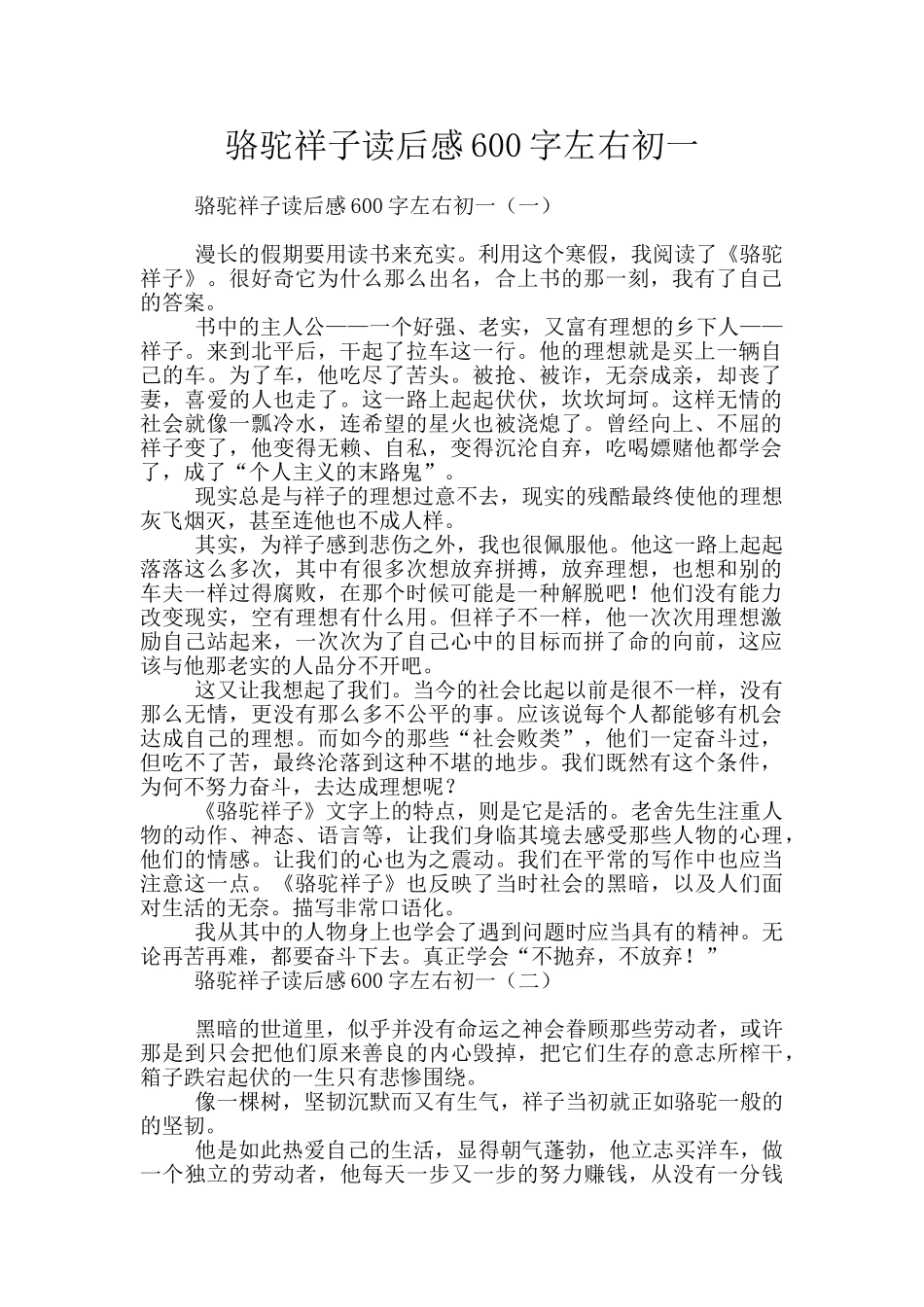 骆驼祥子读后感600字左右初一

骆驼祥子读后感600字左右初一（一）

漫长的假期要用读书来充实。利用这个寒假，我阅读了《骆驼祥子》。很好奇它为什么那么出名，合上书的那一刻，我有了自己的答案。

书中的主人公——一个好强、老实，又富有理想的乡下人——祥子。来到北平后，干起了拉车这一行。他的理想就是买上一辆自己的车。为了车，他吃尽了苦头。被抢、被诈，无奈成亲，却丧了妻，喜爱的人也走了。这一路上起起伏伏，坎坎坷坷。这样无情的社会就像一瓢冷水，连希望的星火也被浇熄了。曾经向上、不屈的祥子变了，他变得无赖、自私，变得沉沦自弃，吃喝嫖赌他都学会了，成了“个人主义的末路鬼”。

现实总是与祥子的理想过意不去，现实的残酷最终使他的理想灰飞烟灭，甚至连他也不成人样。

其实，为祥子感到悲伤之外，我也很佩服他。他这一路上起起落落这么多次，其中有很多次想放弃拼搏，放弃理想，也想和别的车夫一样过得腐败，在那个时候可能是一种解脱吧！他们没有能力改变现实，空有理想有什么用。但祥子不一样，他一次次用理想激励自己站起来，一次次为了自己心中的目标而拼了命的向前，这应该与他那老实的人品分不开吧。

这又让我想起了我们。当今的社会比起以前是很不一样，没有那么无情，更没有那么多不公平的事。应该说每个人都能够有机会达成自己的理想。而如今的那些“社会败类”，他们一定奋斗过，但吃不了苦，最终沦落到这种不堪的地步。我们既然有这个条件，为何不努力奋斗，去达成理想呢？

《骆驼祥子》文字上的特点，则是它是活的。老舍先生注重人物的动作、神态、语言等，让我们身临其境去感受那些人物的心理，他们的情感。让我们的心也为之震动。我们在平常的写作中也应当注意这一点。《骆驼祥子》也反映了当时社会的黑暗，以及人们面对生活的无奈。描写非常口语化。

我从其中的人物身上也学会了遇到问题时应当具有的精神。无论再苦再难，都要奋斗下去。真正学会“不抛弃，不放弃！”

骆驼祥子读后感600字左右初一（二）

黑暗的世道里，似乎并没有命运之神会眷顾那些劳动者，或许那是到只会把他们原来善良的内心毁掉，把它们生存的意志所榨干，箱子跌宕起伏的一生只有悲惨围绕。

像一棵树，坚韧沉默而又有生气，祥子当初就正如骆驼一般的的坚韧。

他是如此热爱自己的生活，显得朝气蓬勃，他立志买洋车，做一个独立的劳动者，他每天一步又一步的努力赚钱，从没有一分钱